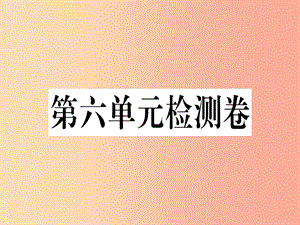 第六单元检测卷